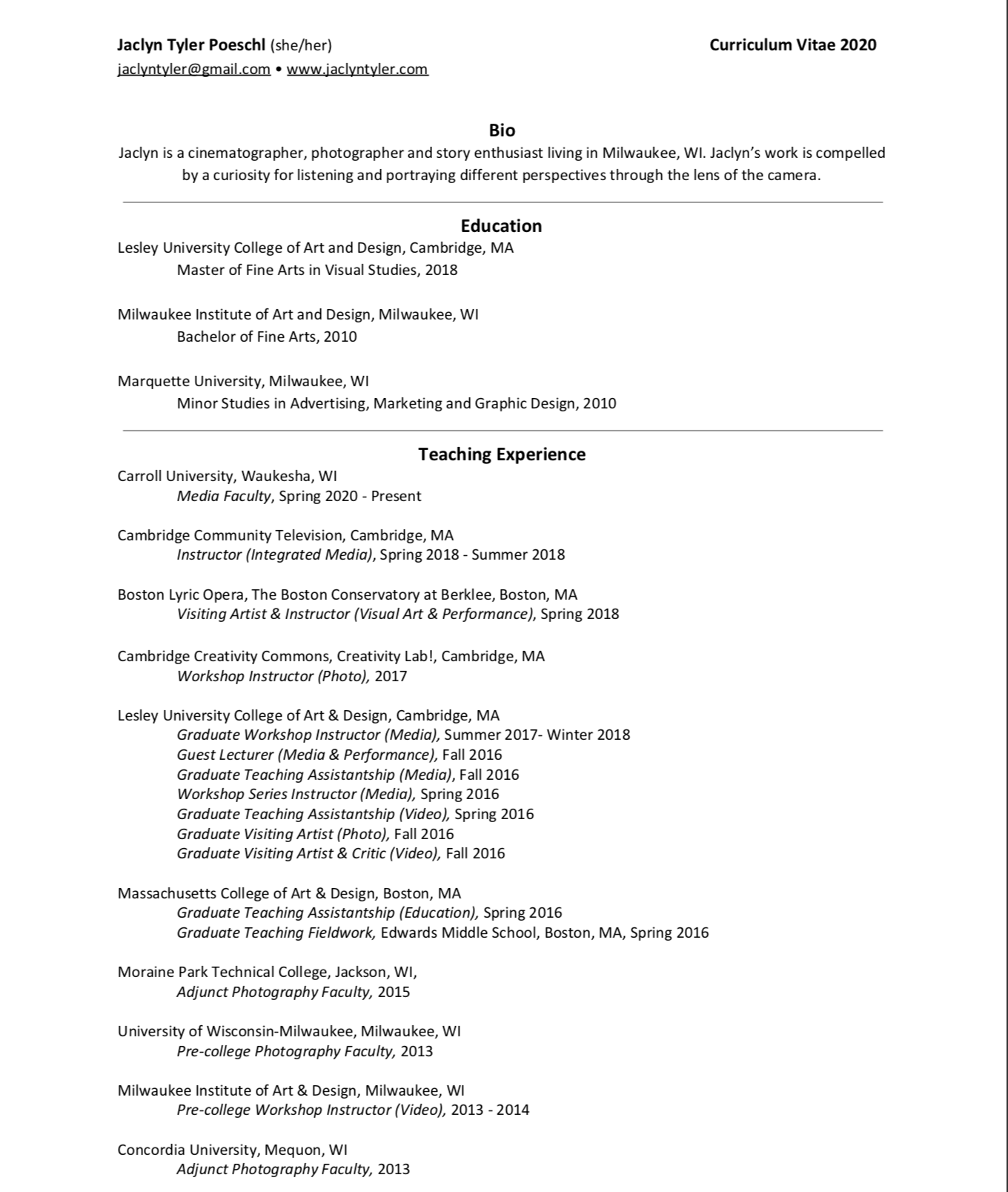 Jaclyn Tyler Poeschl (she/her)
Curriculum Vitae 2020
jaclyntyler@gmail.com • www.jaclyntyler.com

Bio
Jaclyn is a cinematographer, photographer and story enthusiast living in Milwaukee, WI. Jaclyn's work is compelled by a curiosity for listening and portraying different perspectives through the lens of the camera.

Education
Lesley University College of Art and Design, Cambridge, MA
Master of Fine Arts in Visual Studies, 2018

Milwaukee Institute of Art and Design, Milwaukee, WI
Bachelor of Fine Arts, 2010

Marquette University, Milwaukee, WI
Minor Studies in Advertising, Marketing and Graphic Design, 2010

Teaching Experience
Carroll University, Waukesha, WI
Media Faculty, Spring 2020 - Present

Cambridge Community Television, Cambridge, MA
Instructor (Integrated Media), Spring 2018 - Summer 2018

Boston Lyric Opera, The Boston Conservatory at Berklee, Boston, MA
Visiting Artist & Instructor (Visual Art & Performance), Spring 2018

Cambridge Creativity Commons, Creativity Lab!, Cambridge, MA
Workshop Instructor (Photo), 2017

Lesley University College of Art & Design, Cambridge, MA
Graduate Workshop Instructor (Media), Summer 2017- Winter 2018
Guest Lecturer (Media & Performance), Fall 2016
Graduate Teaching Assistantship (Media), Fall 2016
Workshop Series Instructor (Media), Spring 2016
Graduate Teaching Assistantship (Video), Spring 2016
Graduate Visiting Artist (Photo), Fall 2016
Graduate Visiting Artist & Critic (Video), Fall 2016

Massachusetts College of Art & Design, Boston, MA
Graduate Teaching Assistantship (Education), Spring 2016
Graduate Teaching Fieldwork, Edwards Middle School, Boston, MA, Spring 2016

Moraine Park Technical College, Jackson, WI,
Adjunct Photography Faculty, 2015

University of Wisconsin-Milwaukee, Milwaukee, WI
Pre-college Photography Faculty, 2013

Milwaukee Institute of Art & Design, Milwaukee, WI
Pre-college Workshop Instructor (Video), 2013 - 2014

Concordia University, Mequon, WI
Adjunct Photography Faculty, 2013